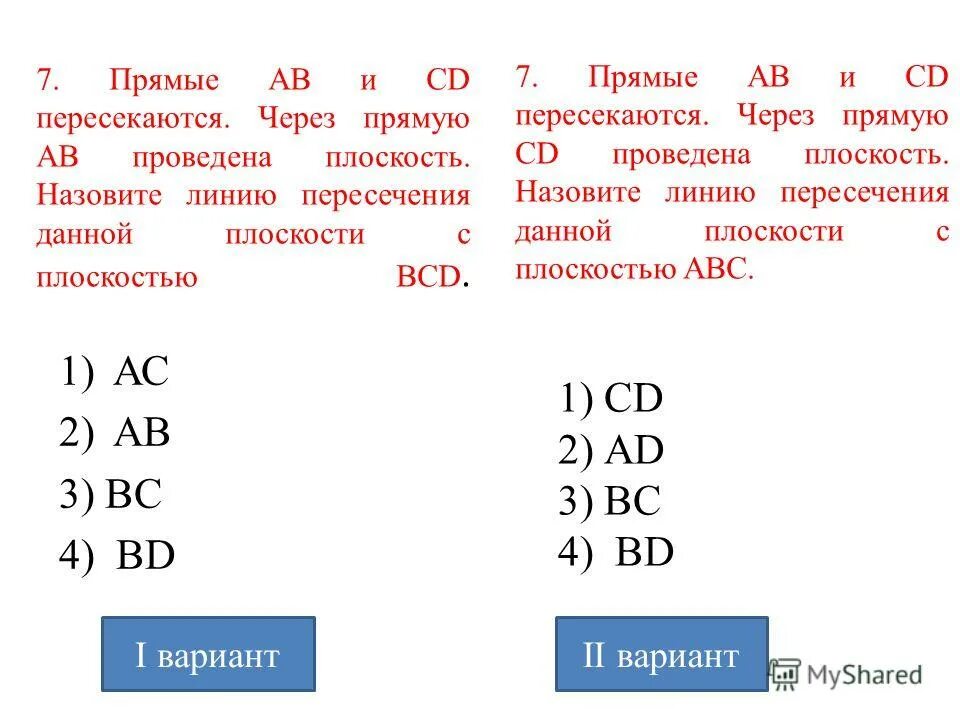 7. Прямые AB и CD пересекаются. Через прямую AB проведена плоскость. Назовите линию пересечения данной плоскости с плоскостью BCD.

1) AC
2) AB
3) BC
4) BD

I вариант

7. Прямые AB и CD пересекаются. Через прямую CD проведена плоскость. Назовите линию пересечения данной плоскости с плоскостью ABC.

1) CD
2) AD
3) BC
4) BD

II вариант

MyShared